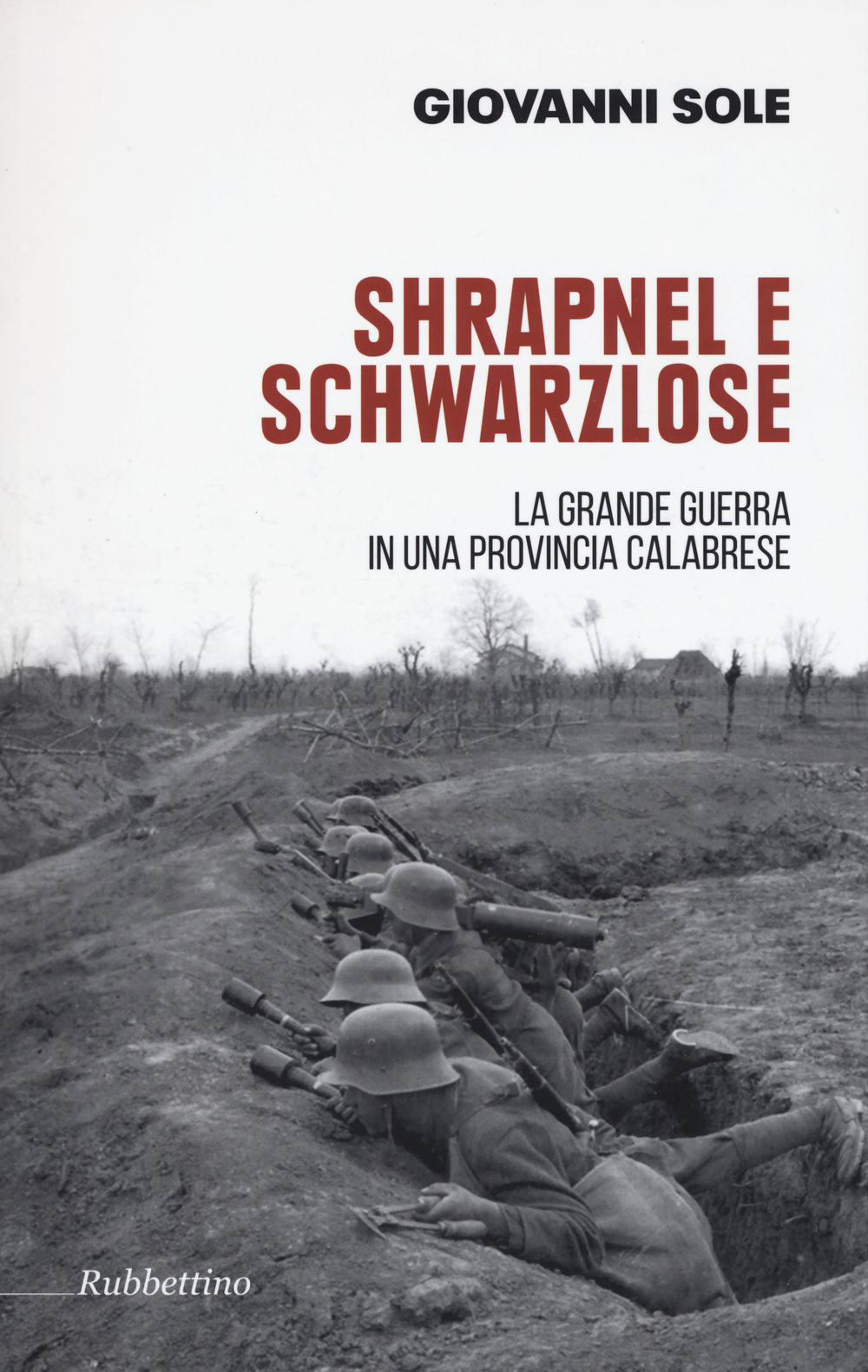 GIOVANNI SOLE

SHRAPNEL E SCHWARZLOSE

LA GRANDE GUERRA IN UNA PROVINCIA CALABRESE

Rubbettino